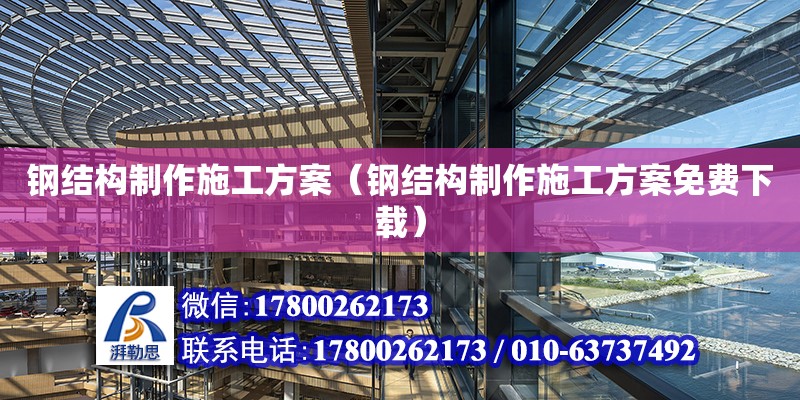 钢结构制作施工方案（钢结构制作施工方案免费下载）

湃勒思

微信:17800262173

联系电话:17800262173 / 010-63737492